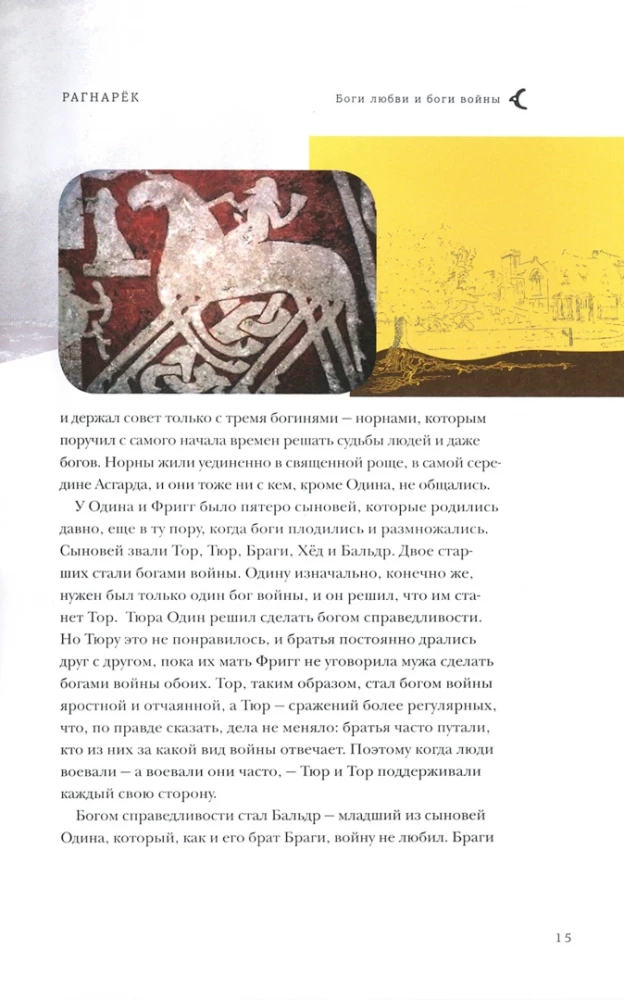 РАГНАРЁК

Боги любви и боги войны

и держал совет только с тремя богинями — норнами, которым поручил с самого начала времен решать судьбы людей и даже богов. Норны жили уединенно в священной роще, в самой середине Асгарда, и они тоже ни с кем, кроме Одина, не общались.

У Одина и Фригг было пятеро сыновей, которые родились давно, еще в ту пору, когда боги плодились и размножались. Сыновей звали Тор, Тюр, Браги, Хёд и Бальдр. Двое старших стали богами войны. Одину изначально, конечно же, нужен был только один бог войны, и он решил, что им станет Тор. Тюра Один решил сделать богом справедливости. Но Тюру это не понравилось, и братья постоянно дрались друг с другом, пока их мать Фригг не уговорила мужа сделать богами войны обоих. Тор, таким образом, стал богом войны яростной и отчаянной, а Тюр — сражений более регулярных, что, по правде сказать, дела не меняло: братья часто путали, кто из них за какой вид войны отвечает. Поэтому когда люди воевали — а воевали они часто, — Тюр и Тор поддерживали каждый свою сторону.

Богом справедливости стал Бальдр — младший из сыновей Одина, который, как и его брат Браги, войну не любил. Браги

15